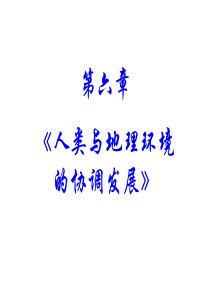 第六章

《人类与地理环境的协调发展》